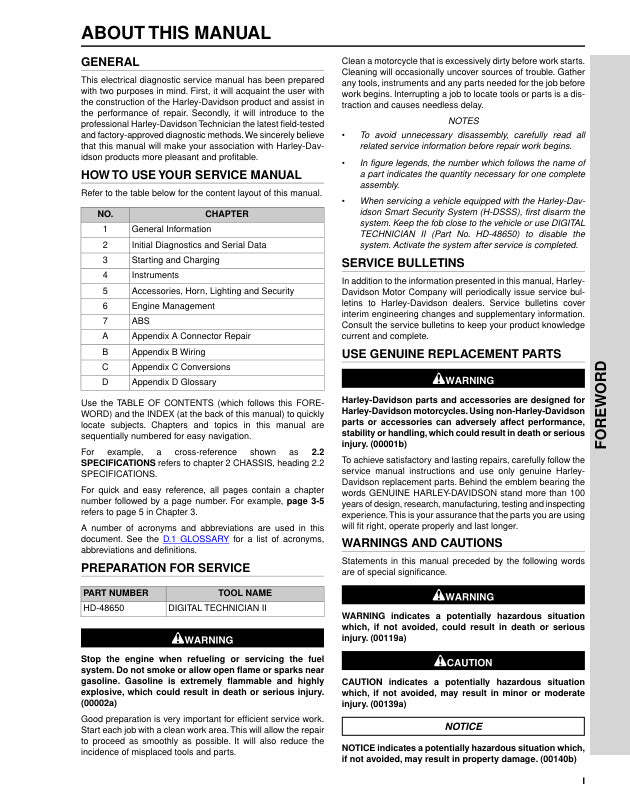 ABOUT THIS MANUAL

GENERAL

This electrical diagnostic service manual has been prepared with two purposes in mind. First, it will acquaint the user with the construction of the Harley-Davidson product and assist in the performance of repair. Secondly, it will introduce to the professional Harley-Davidson Technician the latest field-tested and factory-approved diagnostic methods. We sincerely believe that this manual will make your association with Harley-Davidson products more pleasant and profitable.

HOW TO USE YOUR SERVICE MANUAL

Refer to the table below for the content layout of this manual.

| NO. | CHAPTER |
|---|---|
| 1 | General Information |
| 2 | Initial Diagnostics and Serial Data |
| 3 | Starting and Charging |
| 4 | Instruments |
| 5 | Accessories, Horn, Lighting and Security |
| 6 | Engine Management |
| 7 | ABS |
| A | Appendix A Connector Repair |
| B | Appendix B Wiring |
| C | Appendix C Conversions |
| D | Appendix D Glossary |

Use the TABLE OF CONTENTS (which follows this FOREWORD) and the INDEX (at the back of this manual) to quickly locate subjects. Chapters and topics in this manual are sequentially numbered for easy navigation.

For example, a cross-reference shown as 2.2 SPECIFICATIONS refers to chapter 2 CHASSIS, heading 2.2 SPECIFICATIONS.

For quick and easy reference, all pages contain a chapter number followed by a page number. For example, page 3-5 refers to page 5 in Chapter 3.

A number of acronyms and abbreviations are used in this document. See the D.1 GLOSSARY for a list of acronyms, abbreviations and definitions.

PREPARATION FOR SERVICE

| PART NUMBER | TOOL NAME |
|---|---|
| HD-48650 | DIGITAL TECHNICIAN II |

WARNING

Stop the engine when refueling or servicing the fuel system. Do not smoke or allow open flame or sparks near gasoline. Gasoline is extremely flammable and highly explosive, which could result in death or serious injury. (00002a)

Good preparation is very important for efficient service work. Start each job with a clean work area. This will allow the repair to proceed as smoothly as possible. It will also reduce the incidence of misplaced tools and parts.

Clean a motorcycle that is excessively dirty before work starts. Cleaning will occasionally uncover sources of trouble. Gather any tools, instruments and any parts needed for the job before work begins. Interrupting a job to locate tools or parts is a distraction and causes needless delay.

NOTES

• To avoid unnecessary disassembly, carefully read all related service information before repair work begins.

• In figure legends, the number which follows the name of a part indicates the quantity necessary for one complete assembly.

• When servicing a vehicle equipped with the Harley-Davidson Smart Security System (H-DSSS), first disarm the system. Keep the fob close to the vehicle or use DIGITAL TECHNICIAN II (Part No. HD-48650) to disable the system. Activate the system after service is completed.

SERVICE BULLETINS

In addition to the information presented in this manual, Harley-Davidson Motor Company will periodically issue service bulletins to Harley-Davidson dealers. Service bulletins cover interim engineering changes and supplementary information. Consult the service bulletins to keep your product knowledge current and complete.

USE GENUINE REPLACEMENT PARTS

WARNING

Harley-Davidson parts and accessories are designed for Harley-Davidson motorcycles. Using non-Harley-Davidson parts or accessories can adversely affect performance, stability or handling, which could result in death or serious injury. (00001b)

To achieve satisfactory and lasting repairs, carefully follow the service manual instructions and use only genuine Harley-Davidson replacement parts. Behind the emblem bearing the words GENUINE HARLEY-DAVIDSON stand more than 100 years of design, research, manufacturing, testing and inspecting experience. This is your assurance that the parts you are using will fit right, operate properly and last longer.

WARNINGS AND CAUTIONS

Statements in this manual preceded by the following words are of special significance.

WARNING

WARNING indicates a potentially hazardous situation which, if not avoided, could result in death or serious injury. (00119a)

CAUTION

CAUTION indicates a potentially hazardous situation which, if not avoided, may result in minor or moderate injury. (00139a)

NOTICE

NOTICE indicates a potentially hazardous situation which, if not avoided, may result in property damage. (00140b)

FOREWORD

I